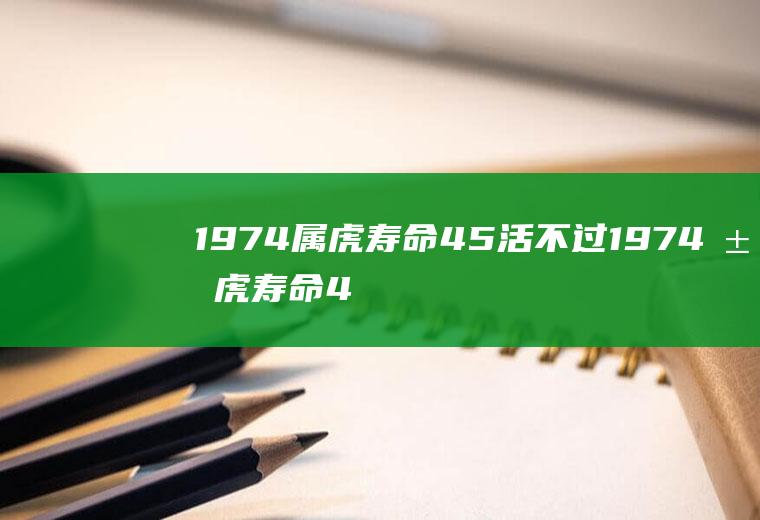 1974属虎寿命45活不过1974 ± 虎寿命4